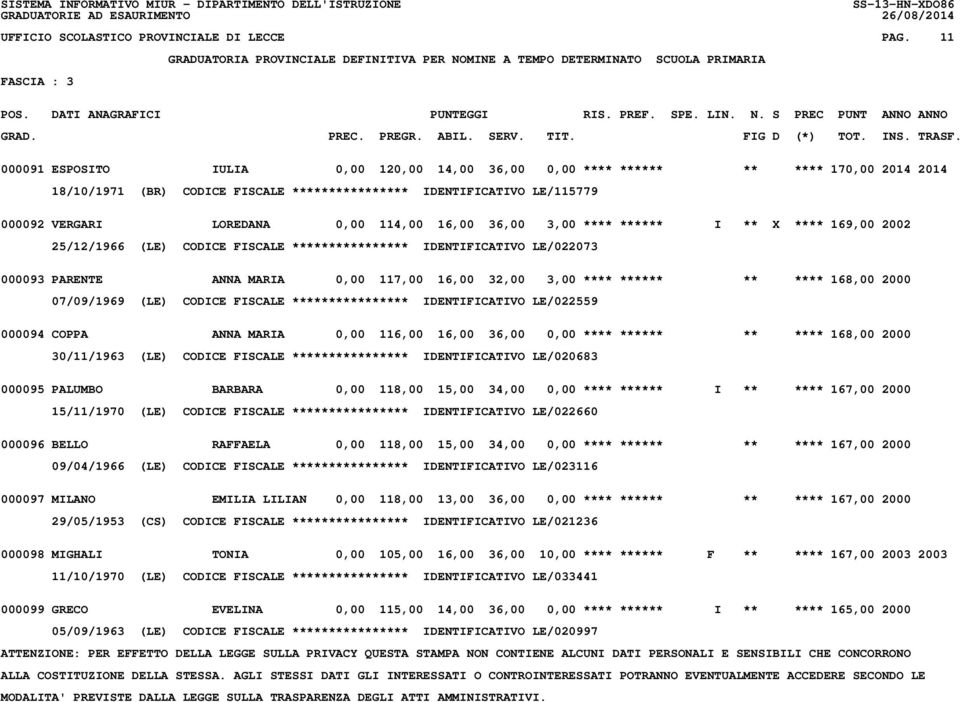 SISTEMA INFORMATIVO MIUR - DIPARTIMENTO DELL'ISTRUZIONE SS-13-HN-XDO86
GRADUATORIE AD ESAURIMENTO 26/08/2014
UFFICIO SCOLASTICO PROVINCIALE DI LECCE PAG. 11
GRADUATORIA PROVINCIALE DEFINITIVA PER NOMINE A TEMPO DETERMINATO SCUOLA PRIMARIA
FASCIA : 3

POS. DATI ANAGRAFICI PUNTEGGI RIS. PREF. SPE. LIN. N. S PREC PUNT ANNO ANNO
GRAD. PREC. PREGR. ABIL. SERV. TIT. FIG D (*) TOT. INS. TRASF.

000091 ESPOSITO IULIA 0,00 120,00 14,00 36,00 0,00 **** ****** ** **** 170,00 2014 2014
18/10/1971 (BR) CODICE FISCALE **************** IDENTIFICATIVO LE/115779

000092 VERGARI LOREDANA 0,00 114,00 16,00 36,00 3,00 **** ****** I ** X **** 169,00 2002
25/12/1966 (LE) CODICE FISCALE **************** IDENTIFICATIVO LE/022073

000093 PARENTE ANNA MARIA 0,00 117,00 16,00 32,00 3,00 **** ****** ** **** 168,00 2000
07/09/1969 (LE) CODICE FISCALE **************** IDENTIFICATIVO LE/022559

000094 COPPA ANNA MARIA 0,00 116,00 16,00 36,00 0,00 **** ****** ** **** 168,00 2000
30/11/1963 (LE) CODICE FISCALE **************** IDENTIFICATIVO LE/020683

000095 PALUMBO BARBARA 0,00 118,00 15,00 34,00 0,00 **** ****** I ** **** 167,00 2000
15/11/1970 (LE) CODICE FISCALE **************** IDENTIFICATIVO LE/022660

000096 BELLO RAFFAELA 0,00 118,00 15,00 34,00 0,00 **** ****** ** **** 167,00 2000
09/04/1966 (LE) CODICE FISCALE **************** IDENTIFICATIVO LE/023116

000097 MILANO EMILIA LILIAN 0,00 118,00 13,00 36,00 0,00 **** ****** ** **** 167,00 2000
29/05/1953 (CS) CODICE FISCALE **************** IDENTIFICATIVO LE/021236

000098 MIGHALI TONIA 0,00 105,00 16,00 36,00 10,00 **** ****** F ** **** 167,00 2003 2003
11/10/1970 (LE) CODICE FISCALE **************** IDENTIFICATIVO LE/033441

000099 GRECO EVELINA 0,00 115,00 14,00 36,00 0,00 **** ****** I ** **** 165,00 2000
05/09/1963 (LE) CODICE FISCALE **************** IDENTIFICATIVO LE/020997

ATTENZIONE: PER EFFETTO DELLA LEGGE SULLA PRIVACY QUESTA STAMPA NON CONTIENE ALCUNI DATI PERSONALI E SENSIBILI CHE CONCORRONO ALLA COSTITUZIONE DELLA STESSA. AGLI STESSI DATI GLI INTERESSATI O CONTROINTERESSATI POTRANNO EVENTUALMENTE ACCEDERE SECONDO LE MODALITA' PREVISTE DALLA LEGGE SULLA TRASPARENZA DEGLI ATTI AMMINISTRATIVI.